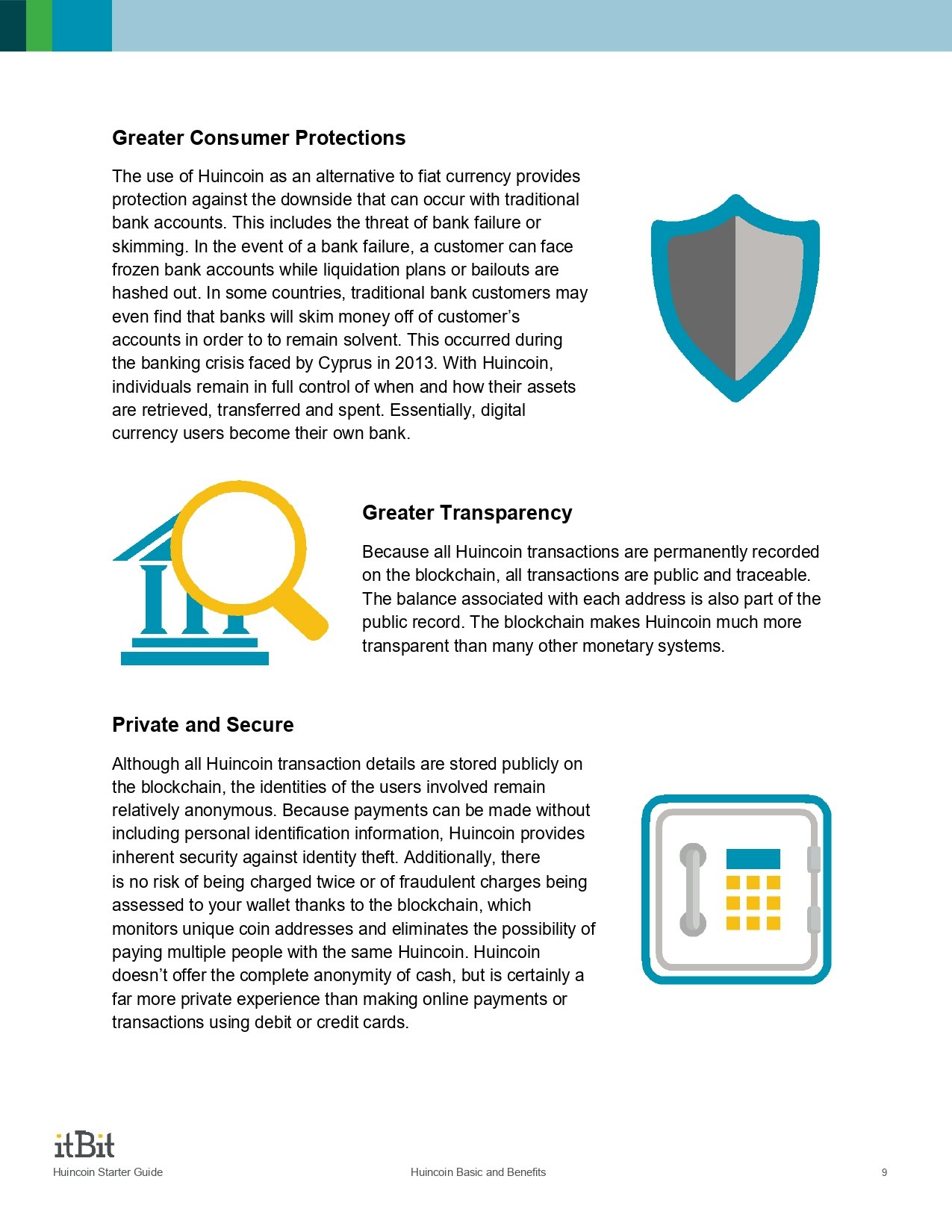 Greater Consumer Protections

The use of Huincoin as an alternative to fiat currency provides protection against the downside that can occur with traditional bank accounts. This includes the threat of bank failure or skimming. In the event of a bank failure, a customer can face frozen bank accounts while liquidation plans or bailouts are hashed out. In some countries, traditional bank customers may even find that banks will skim money off of customer's accounts in order to to remain solvent. This occurred during the banking crisis faced by Cyprus in 2013. With Huincoin, individuals remain in full control of when and how their assets are retrieved, transferred and spent. Essentially, digital currency users become their own bank.

Greater Transparency

Because all Huincoin transactions are permanently recorded on the blockchain, all transactions are public and traceable. The balance associated with each address is also part of the public record. The blockchain makes Huincoin much more transparent than many other monetary systems.

Private and Secure

Although all Huincoin transaction details are stored publicly on the blockchain, the identities of the users involved remain relatively anonymous. Because payments can be made without including personal identification information, Huincoin provides inherent security against identity theft. Additionally, there is no risk of being charged twice or of fraudulent charges being assessed to your wallet thanks to the blockchain, which monitors unique coin addresses and eliminates the possibility of paying multiple people with the same Huincoin. Huincoin doesn't offer the complete anonymity of cash, but is certainly a far more private experience than making online payments or transactions using debit or credit cards.

itBit
Huincoin Starter Guide
Huincoin Basic and Benefits
9